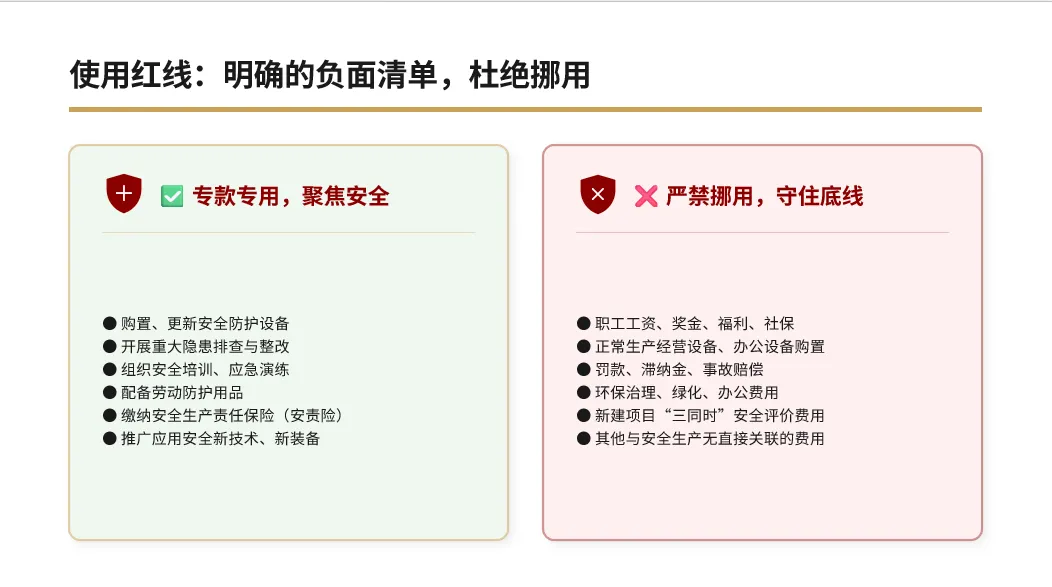 使用红线：明确的负面清单，杜绝挪用

✅ 专款专用，聚焦安全

• 购置、更新安全防护设备
• 开展重大隐患排查与整改
• 组织安全培训、应急演练
• 配备劳动防护用品
• 缴纳安全生产责任保险（安责险）
• 推广应用安全新技术、新装备

❌ 严禁挪用，守住底线

• 职工工资、奖金、福利、社保
• 正常生产经营设备、办公设备购置
• 罚款、滞纳金、事故赔偿
• 环保治理、绿化、办公费用
• 新建项目“三同时”安全评价费用
• 其他与安全生产无直接关联的费用